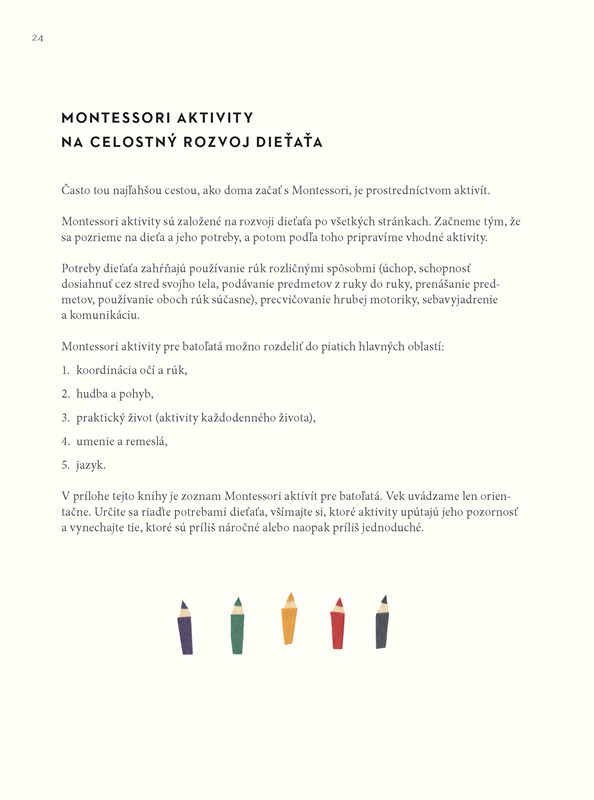 24

MONTESSORI AKTIVITY
NA CELOSTNÝ ROZVOJ DIEŤAŤA

Často tou najľahšou cestou, ako doma začať s Montessori, je prostredníctvom aktivít.

Montessori aktivity sú založené na rozvoji dieťaťa po všetkých stránkach. Začneme tým, že sa pozrieme na dieťa a jeho potreby, a potom podľa toho pripravíme vhodné aktivity.

Potreby dieťaťa zahŕňajú používanie rúk rozličnými spôsobmi (úchop, schopnosť dosiahnuť cez stred svojho tela, podávanie predmetov z ruky do ruky, prenášanie predmetov, používanie oboch rúk súčasne), precvičovanie hrubej motoriky, sebavyjadrenie a komunikáciu.

Montessori aktivity pre batoľatá možno rozdeliť do piatich hlavných oblastí:

1. koordinácia očí a rúk,

2. hudba a pohyb,

3. praktický život (aktivity každodenného života),

4. umenie a remeslá,

5. jazyk.

V prílohe tejto knihy je zoznam Montessori aktivít pre batoľatá. Vek uvádzame len orientačne. Určite sa riaďte potrebami dieťaťa, všímajte si, ktoré aktivity upútajú jeho pozornosť a vynechajte tie, ktoré sú príliš náročné alebo naopak príliš jednoduché.